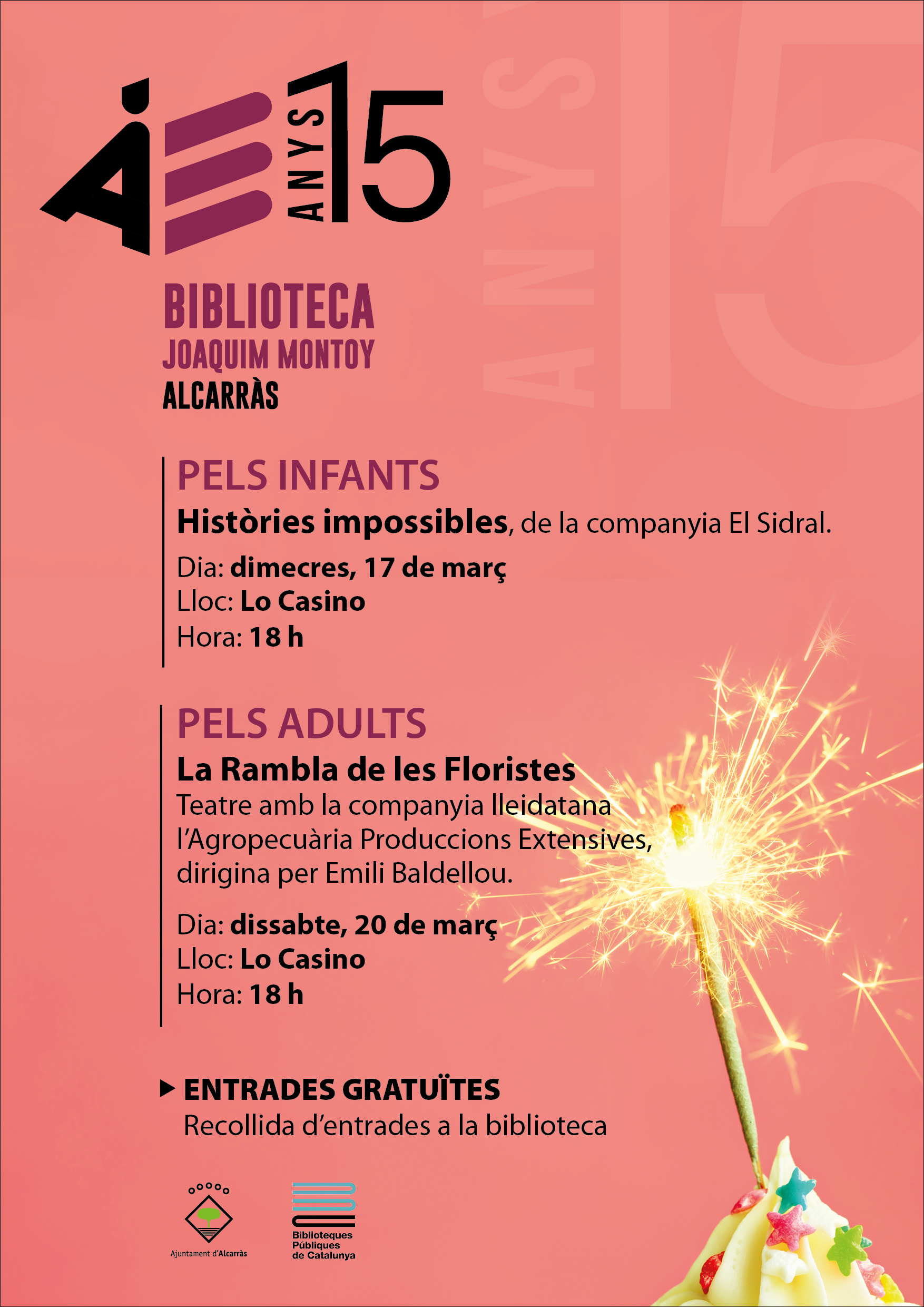 ANYS 15

ANYS 15

BIBLIOTECA
JOAQUIM MONTOY
ALCARRÀS

PELS INFANTS
Històries impossibles, de la companyia El Sidral.
Dia: dimecres, 17 de març
Lloc: Lo Casino
Hora: 18 h

PELS ADULTS
La Rambla de les Floristes
Teatre amb la companyia lleidatana l'Agropecuària Produccions Extensives, dirigina per Emili Baldellou.
Dia: dissabte, 20 de març
Lloc: Lo Casino
Hora: 18 h

ENTRADES GRATUÏTES
Recollida d'entrades a la biblioteca

Ajuntament d'Alcarràs

Biblioteques Públiques de Catalunya